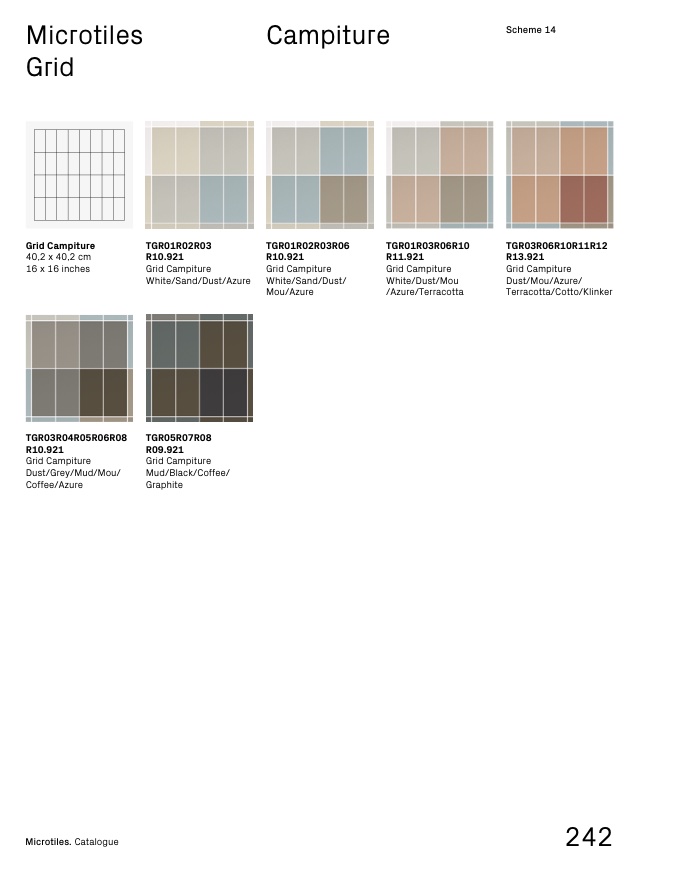 Microtiles
Grid

Campiture

Scheme 14

Grid Campiture
40,2 x 40,2 cm
16 x 16 inches

TGR01R02R03
R10.921
Grid Campiture
White/Sand/Dust/Azure

TGR01R02R03R06
R10.921
Grid Campiture
White/Sand/Dust/
Mou/Azure

TGR01R03R06R10
R11.921
Grid Campiture
White/Dust/Mou
/Azure/Terracotta

TGR03R06R10R11R12
R13.921
Grid Campiture
Dust/Mou/Azure/
Terracotta/Cotto/Klinker

TGR03R04R05R06R08
R10.921
Grid Campiture
Dust/Grey/Mud/Mou/
Coffee/Azure

TGR05R07R08
R09.921
Grid Campiture
Mud/Black/Coffee/
Graphite

Microtiles. Catalogue

242